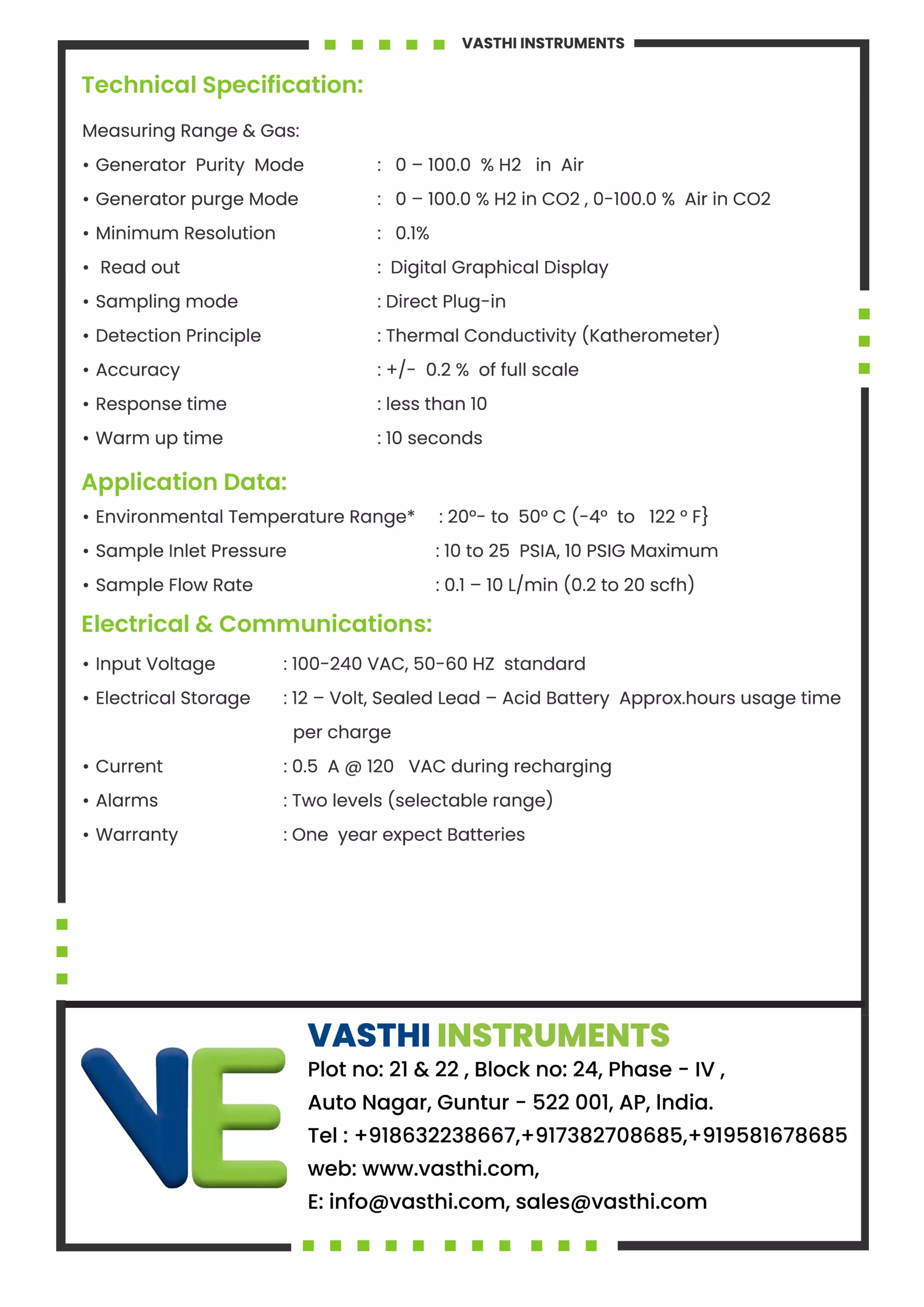 VASTHI INSTRUMENTS

Technical Specification:

Measuring Range & Gas:

• Generator Purity Mode : 0 – 100.0 % H2 in Air
• Generator purge Mode : 0 – 100.0 % H2 in CO2 , 0-100.0 % Air in CO2
• Minimum Resolution : 0.1%
• Read out : Digital Graphical Display
• Sampling mode : Direct Plug-in
• Detection Principle : Thermal Conductivity (Katherometer)
• Accuracy : +/- 0.2 % of full scale
• Response time : less than 10
• Warm up time : 10 seconds

Application Data:

• Environmental Temperature Range* : 20º- to 50º C (-4º to 122 º F}
• Sample Inlet Pressure : 10 to 25 PSIA, 10 PSIG Maximum
• Sample Flow Rate : 0.1 – 10 L/min (0.2 to 20 scfh)

Electrical & Communications:

• Input Voltage : 100-240 VAC, 50-60 HZ standard
• Electrical Storage : 12 – Volt, Sealed Lead – Acid Battery Approx.hours usage time per charge
• Current : 0.5 A @ 120 VAC during recharging
• Alarms : Two levels (selectable range)
• Warranty : One year expect Batteries

VE

VASTHI INSTRUMENTS
Plot no: 21 & 22 , Block no: 24, Phase - IV ,
Auto Nagar, Guntur - 522 001, AP, India.
Tel : +918632238667,+917382708685,+919581678685
web: www.vasthi.com,
E: info@vasthi.com, sales@vasthi.com